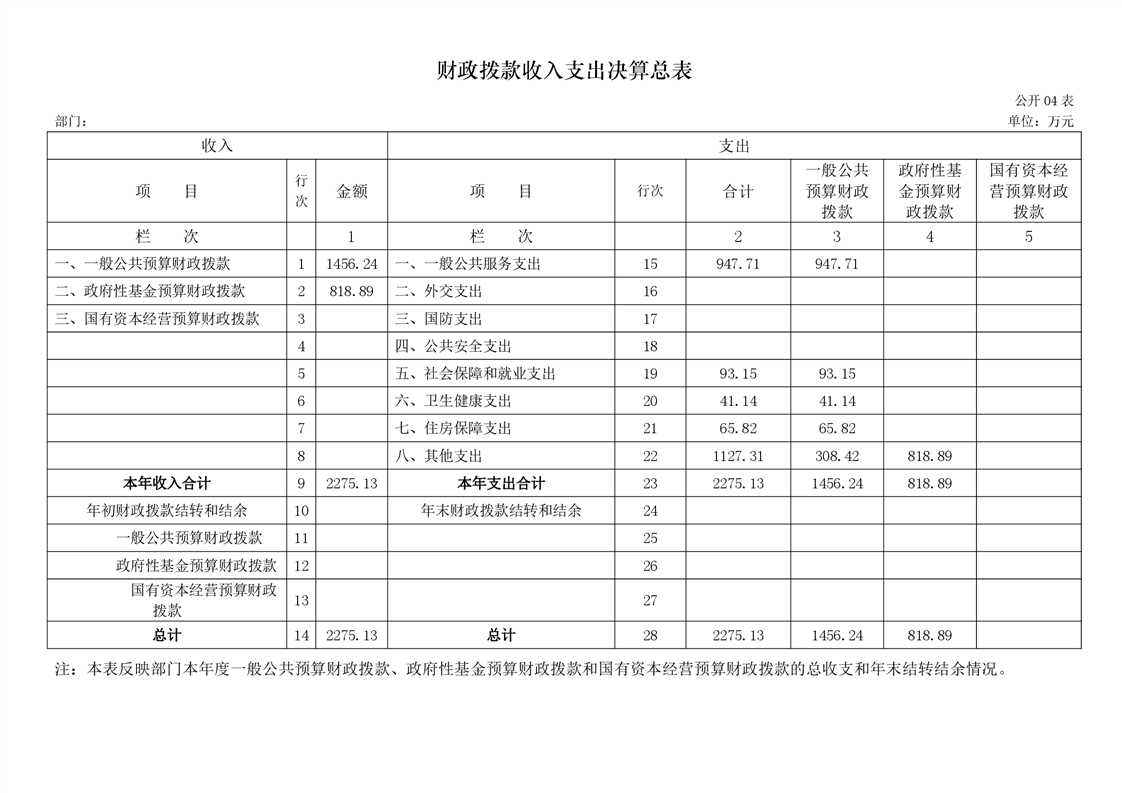 财政拨款收入支出决算总表

公开 04 表

部门：

单位：万元

| 收入 | | | 支出 | | | | | |
|---|---|---|---|---|---|---|---|---|
| 项　　目 | 行次 | 金额 | 项　　目 | 行次 | 合计 | 一般公共预算财政拨款 | 政府性基金预算财政拨款 | 国有资本经营预算财政拨款 |
| 栏　　次 | | 1 | 栏　　次 | | 2 | 3 | 4 | 5 |
| 一、一般公共预算财政拨款 | 1 | 1456.24 | 一、一般公共服务支出 | 15 | 947.71 | 947.71 | | |
| 二、政府性基金预算财政拨款 | 2 | 818.89 | 二、外交支出 | 16 | | | | |
| 三、国有资本经营预算财政拨款 | 3 | | 三、国防支出 | 17 | | | | |
| | 4 | | 四、公共安全支出 | 18 | | | | |
| | 5 | | 五、社会保障和就业支出 | 19 | 93.15 | 93.15 | | |
| | 6 | | 六、卫生健康支出 | 20 | 41.14 | 41.14 | | |
| | 7 | | 七、住房保障支出 | 21 | 65.82 | 65.82 | | |
| | 8 | | 八、其他支出 | 22 | 1127.31 | 308.42 | 818.89 | |
| 本年收入合计 | 9 | 2275.13 | 本年支出合计 | 23 | 2275.13 | 1456.24 | 818.89 | |
| 年初财政拨款结转和结余 | 10 | | 年末财政拨款结转和结余 | 24 | | | | |
| 一般公共预算财政拨款 | 11 | | | 25 | | | | |
| 政府性基金预算财政拨款 | 12 | | | 26 | | | | |
| 国有资本经营预算财政拨款 | 13 | | | 27 | | | | |
| 总计 | 14 | 2275.13 | 总计 | 28 | 2275.13 | 1456.24 | 818.89 | |

注：本表反映部门本年度一般公共预算财政拨款、政府性基金预算财政拨款和国有资本经营预算财政拨款的总收支和年末结转结余情况。